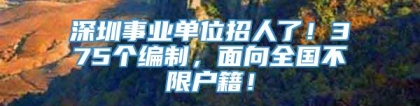 深圳事业单位招人了！375个编制，面向全国不限户籍！